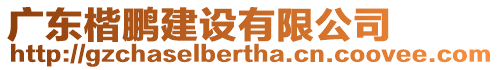 广东楷鹏建设有限公司
http://gzchaselbertha.cn.coovee.com